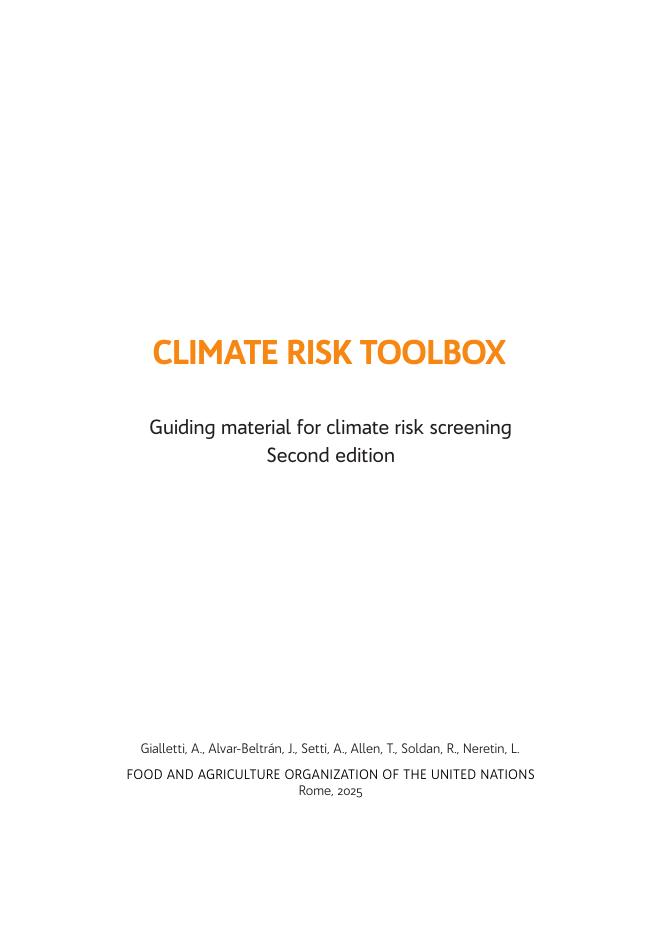 CLIMATE RISK TOOLBOX

Guiding material for climate risk screening
Second edition

Gialletti, A., Alvar-Beltrán, J., Setti, A., Allen, T., Soldan, R., Neretin, L.

FOOD AND AGRICULTURE ORGANIZATION OF THE UNITED NATIONS
Rome, 2025